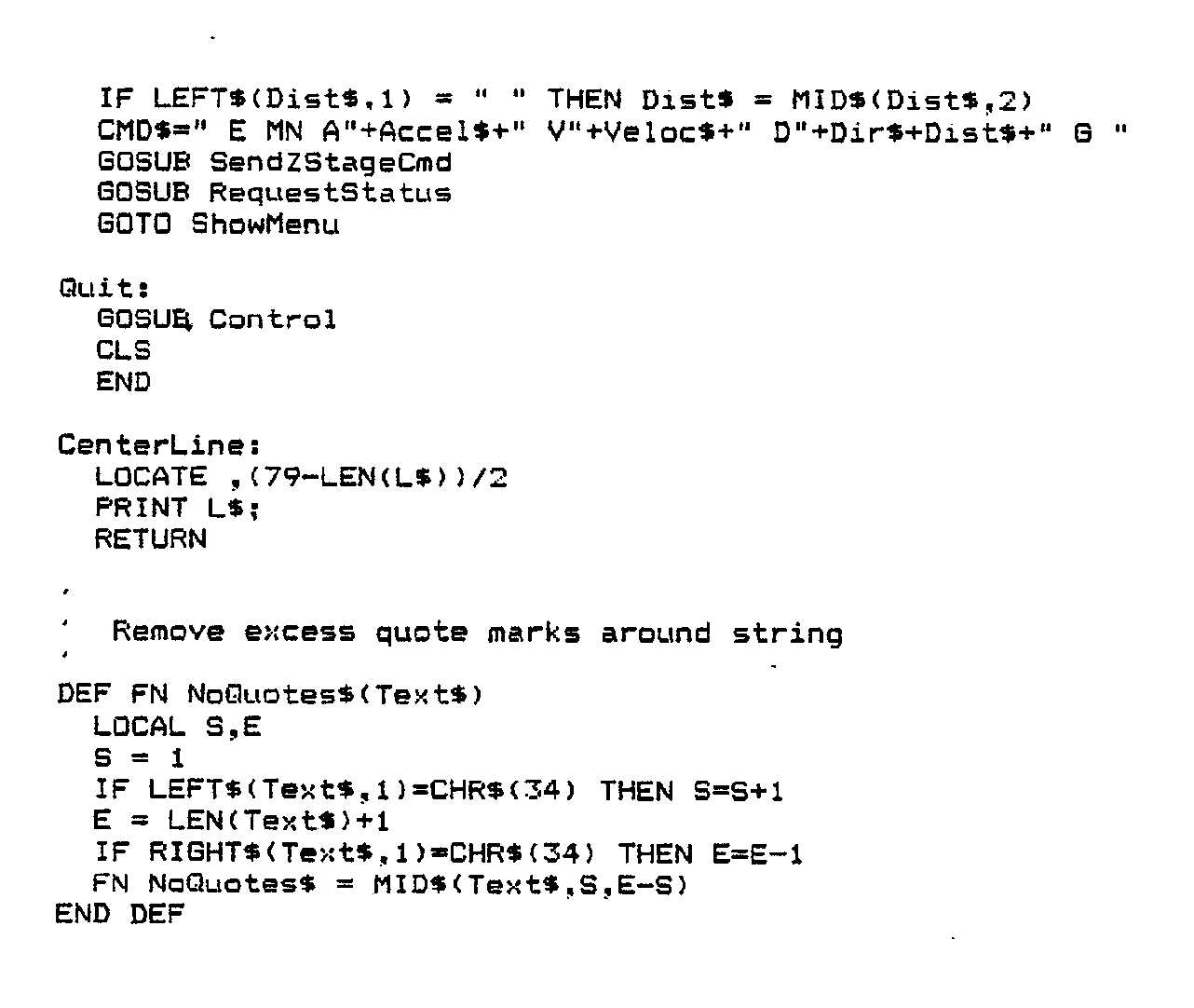 IF LEFT$(Dist$,1) = " " THEN Dist$ = MID$(Dist$,2)
CMD$=" E MN A"+Accel$+" V"+Veloc$+" D"+Dir$+Dist$+" G "
GOSUB SendZStageCmd
GOSUB RequestStatus
GOTO ShowMenu

Quit:
GOSUB Control
CLS
END

CenterLine:
LOCATE ,(79-LEN(L$))/2
PRINT L$;
RETURN

'
' Remove excess quote marks around string
'
DEF FN NoQuotes$(Text$)
LOCAL S,E
S = 1
IF LEFT$(Text$,1)=CHR$(34) THEN S=S+1
E = LEN(Text$)+1
IF RIGHT$(Text$,1)=CHR$(34) THEN E=E-1
FN NoQuotes$ = MID$(Text$,S,E-S)
END DEF